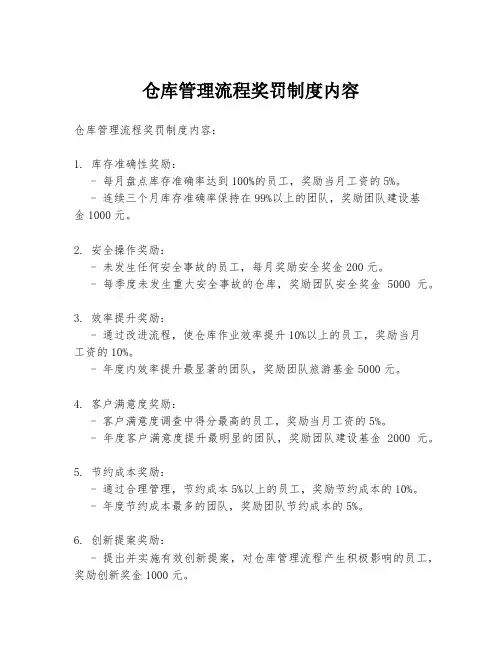 仓库管理流程奖罚制度内容

仓库管理流程奖罚制度内容：

1. 库存准确性奖励：
- 每月盘点库存准确率达到 100%的员工，奖励当月工资的 5%。
- 连续三个月库存准确率保持在 99%以上的团队，奖励团队建设基金 1000 元。

2. 安全操作奖励：
- 未发生任何安全事故的员工，每月奖励安全奖金 200 元。
- 每季度未发生重大安全事故的仓库，奖励团队安全奖金 5000 元。

3. 效率提升奖励：
- 通过改进流程，使仓库作业效率提升 10%以上的员工，奖励当月工资的 10%。
- 年度内效率提升最显著的团队，奖励团队旅游基金 5000 元。

4. 客户满意度奖励：
- 客户满意度调查中得分最高的员工，奖励当月工资的 5%。
- 年度客户满意度提升最明显的团队，奖励团队建设基金 2000 元。

5. 节约成本奖励：
- 通过合理管理，节约成本 5%以上的员工，奖励节约成本的 10%。
- 年度节约成本最多的团队，奖励团队节约成本的 5%。

6. 创新提案奖励：
- 提出并实施有效创新提案，对仓库管理流程产生积极影响的员工，奖励创新奖金 1000 元。